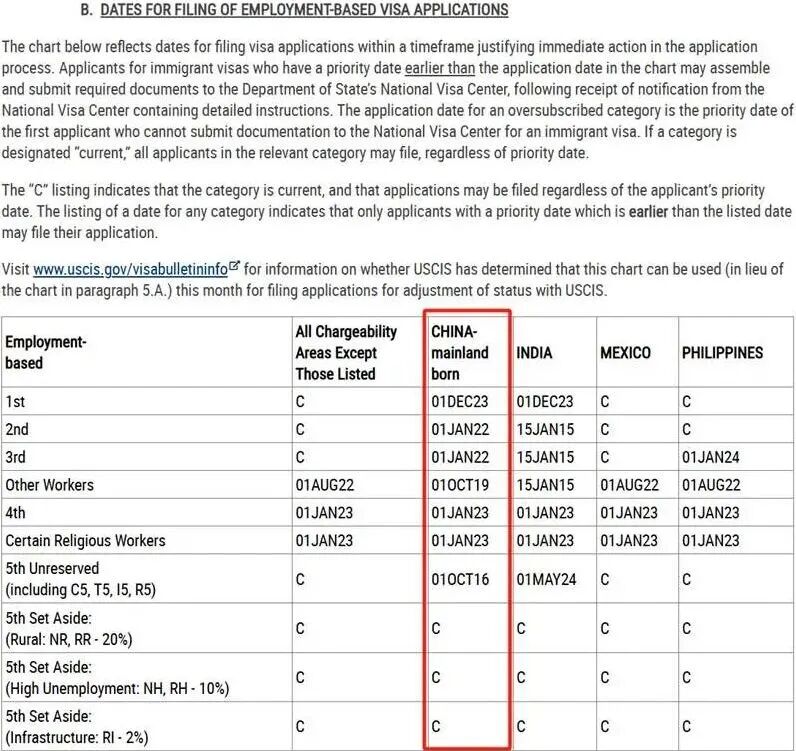 B. DATES FOR FILING OF EMPLOYMENT-BASED VISA APPLICATIONS

The chart below reflects dates for filing visa applications within a timeframe justifying immediate action in the application process. Applicants for immigrant visas who have a priority date earlier than the application date in the chart may assemble and submit required documents to the Department of State's National Visa Center, following receipt of notification from the National Visa Center containing detailed instructions. The application date for an oversubscribed category is the priority date of the first applicant who cannot submit documentation to the National Visa Center for an immigrant visa. If a category is designated "current," all applicants in the relevant category may file, regardless of priority date.

The "C" listing indicates that the category is current, and that applications may be filed regardless of the applicant's priority date. The listing of a date for any category indicates that only applicants with a priority date which is earlier than the listed date may file their application.

Visit www.uscis.gov/visabulletininfo for information on whether USCIS has determined that this chart can be used (in lieu of the chart in paragraph 5.A.) this month for filing applications for adjustment of status with USCIS.

| Employment-based | All Chargeability Areas Except Those Listed | CHINA-mainland born | INDIA | MEXICO | PHILIPPINES |
|---|---|---|---|---|---|
| 1st | C | 01DEC23 | 01DEC23 | C | C |
| 2nd | C | 01JAN22 | 15JAN15 | C | C |
| 3rd | C | 01JAN22 | 15JAN15 | C | 01JAN24 |
| Other Workers | 01AUG22 | 01OCT19 | 15JAN15 | 01AUG22 | 01AUG22 |
| 4th | 01JAN23 | 01JAN23 | 01JAN23 | 01JAN23 | 01JAN23 |
| Certain Religious Workers | 01JAN23 | 01JAN23 | 01JAN23 | 01JAN23 | 01JAN23 |
| 5th Unreserved (including C5, T5, I5, R5) | C | 01OCT16 | 01MAY24 | C | C |
| 5th Set Aside: (Rural: NR, RR - 20%) | C | C | C | C | C |
| 5th Set Aside: (High Unemployment: NH, RH - 10%) | C | C | C | C | C |
| 5th Set Aside: (Infrastructure: RI - 2%) | C | C | C | C | C |